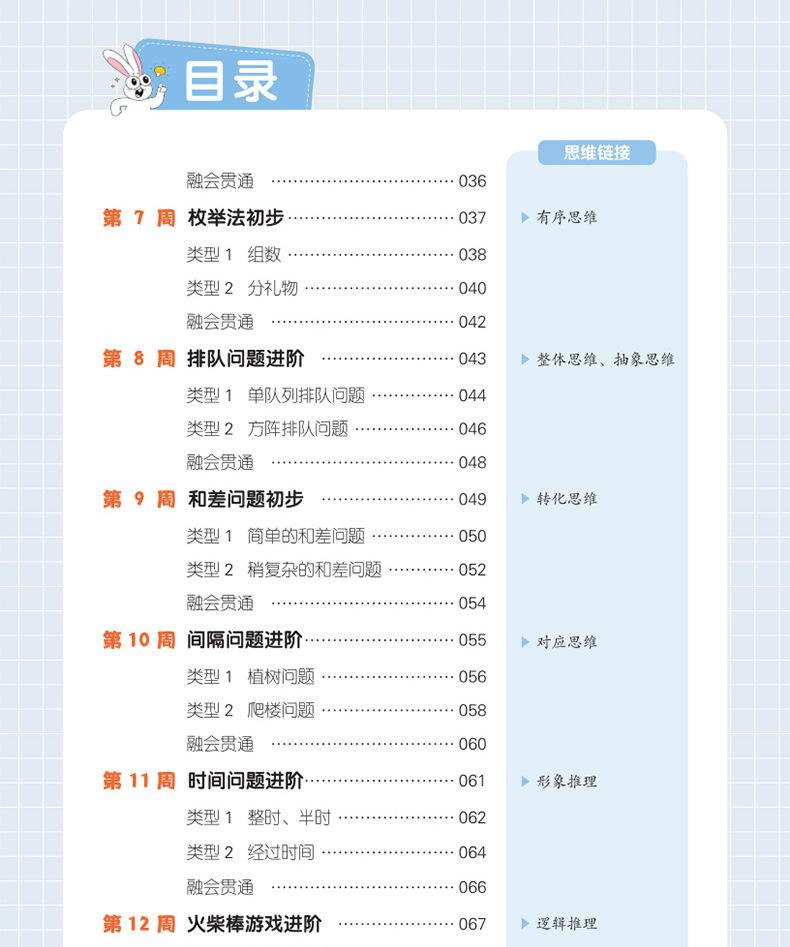 目录

融会贯通 036

第7周 枚举法初步 037

类型1 组数 038

类型2 分礼物 040

融会贯通 042

第8周 排队问题进阶 043

类型1 单队列排队问题 044

类型2 方阵排队问题 046

融会贯通 048

第9周 和差问题初步 049

类型1 简单的和差问题 050

类型2 稍复杂的和差问题 052

融会贯通 054

第10周 间隔问题进阶 055

类型1 植树问题 056

类型2 爬楼问题 058

融会贯通 060

第11周 时间问题进阶 061

类型1 整时、半时 062

类型2 经过时间 064

融会贯通 066

第12周 火柴棒游戏进阶 067

思维链接

▶ 有序思维

▶ 整体思维、抽象思维

▶ 转化思维

▶ 对应思维

▶ 形象推理

▶ 逻辑推理